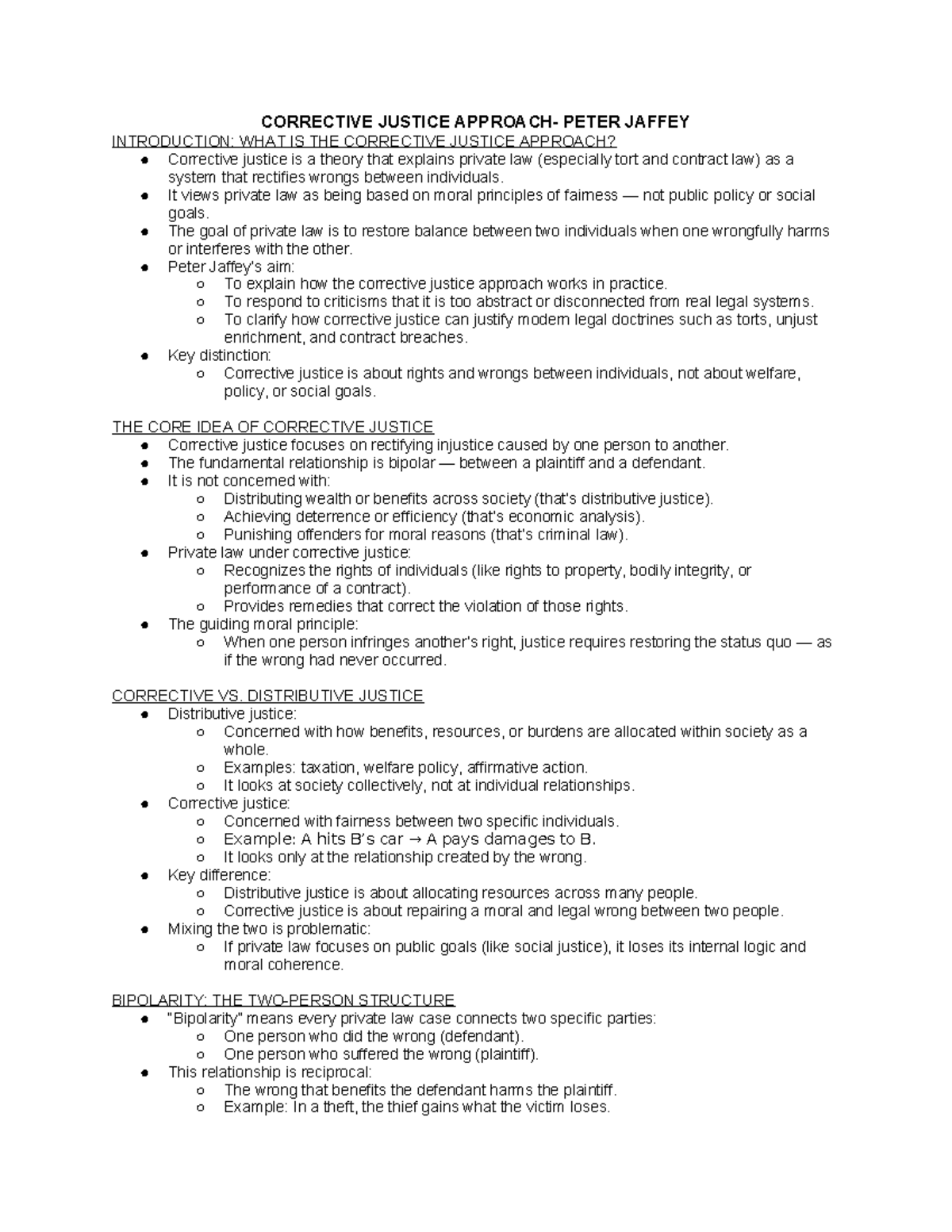 CORRECTIVE JUSTICE APPROACH- PETER JAFFEY

INTRODUCTION: WHAT IS THE CORRECTIVE JUSTICE APPROACH?

• Corrective justice is a theory that explains private law (especially tort and contract law) as a system that rectifies wrongs between individuals.
• It views private law as being based on moral principles of fairness — not public policy or social goals.
• The goal of private law is to restore balance between two individuals when one wrongfully harms or interferes with the other.
• Peter Jaffey's aim:
  ○ To explain how the corrective justice approach works in practice.
  ○ To respond to criticisms that it is too abstract or disconnected from real legal systems.
  ○ To clarify how corrective justice can justify modern legal doctrines such as torts, unjust enrichment, and contract breaches.
• Key distinction:
  ○ Corrective justice is about rights and wrongs between individuals, not about welfare, policy, or social goals.

THE CORE IDEA OF CORRECTIVE JUSTICE

• Corrective justice focuses on rectifying injustice caused by one person to another.
• The fundamental relationship is bipolar — between a plaintiff and a defendant.
• It is not concerned with:
  ○ Distributing wealth or benefits across society (that's distributive justice).
  ○ Achieving deterrence or efficiency (that's economic analysis).
  ○ Punishing offenders for moral reasons (that's criminal law).
• Private law under corrective justice:
  ○ Recognizes the rights of individuals (like rights to property, bodily integrity, or performance of a contract).
  ○ Provides remedies that correct the violation of those rights.
• The guiding moral principle:
  ○ When one person infringes another's right, justice requires restoring the status quo — as if the wrong had never occurred.

CORRECTIVE VS. DISTRIBUTIVE JUSTICE

• Distributive justice:
  ○ Concerned with how benefits, resources, or burdens are allocated within society as a whole.
  ○ Examples: taxation, welfare policy, affirmative action.
  ○ It looks at society collectively, not at individual relationships.
• Corrective justice:
  ○ Concerned with fairness between two specific individuals.
  ○ Example: A hits B's car → A pays damages to B.
  ○ It looks only at the relationship created by the wrong.
• Key difference:
  ○ Distributive justice is about allocating resources across many people.
  ○ Corrective justice is about repairing a moral and legal wrong between two people.
• Mixing the two is problematic:
  ○ If private law focuses on public goals (like social justice), it loses its internal logic and moral coherence.

BIPOLARITY: THE TWO-PERSON STRUCTURE

• "Bipolarity" means every private law case connects two specific parties:
  ○ One person who did the wrong (defendant).
  ○ One person who suffered the wrong (plaintiff).
• This relationship is reciprocal:
  ○ The wrong that benefits the defendant harms the plaintiff.
  ○ Example: In a theft, the thief gains what the victim loses.